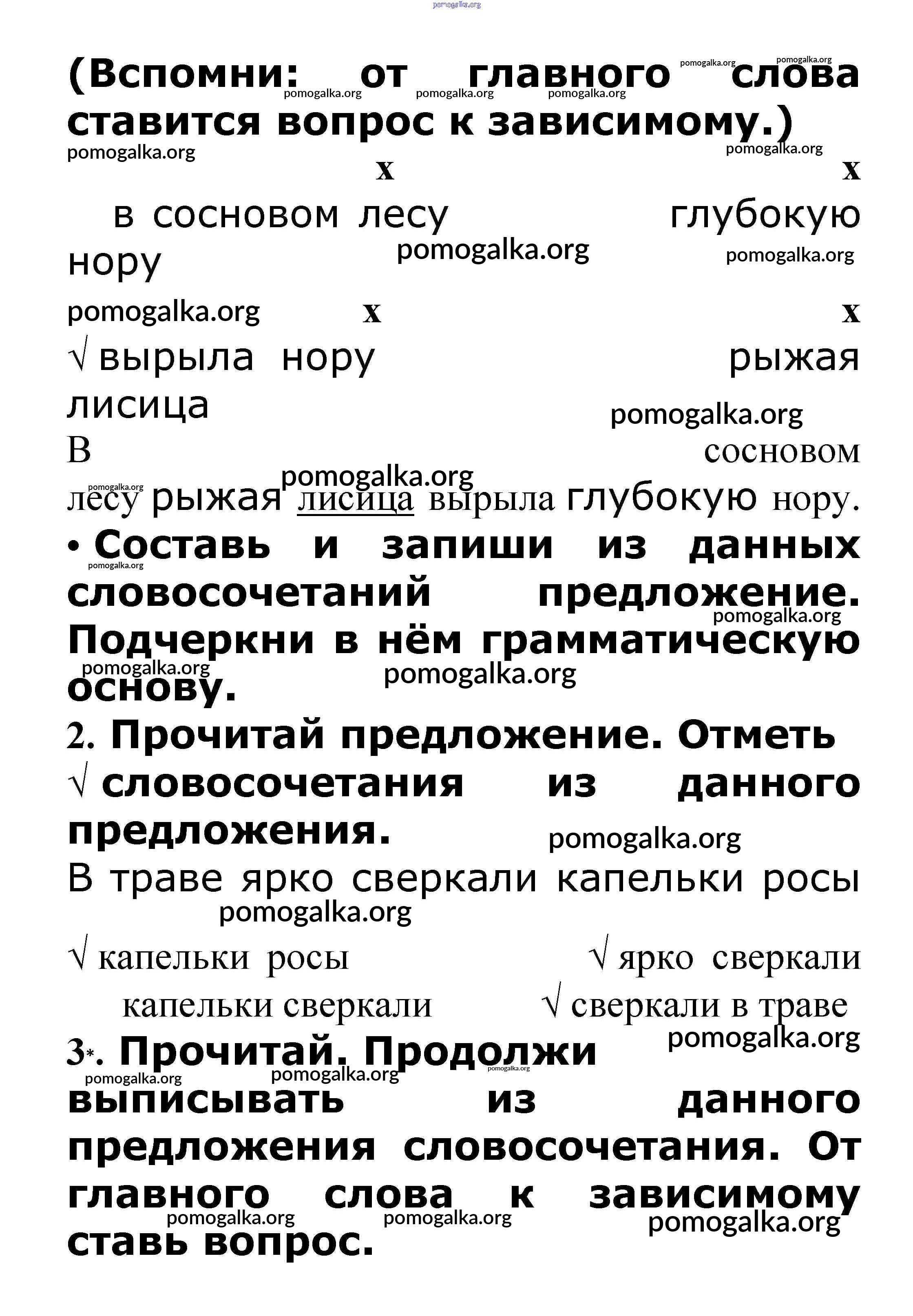 pomogalka.org

(Вспомни: от главного слова ставится вопрос к зависимому.)

pomogalka.org pomogalka.org pomogalka.org pomogalka.org pomogalka.org pomogalka.org pomogalka.org

x x

в сосновом лесу глубокую нору

pomogalka.org pomogalka.org

pomogalka.org x x

√ вырыла нору рыжая лисица

pomogalka.org

В сосновом лесу рыжая лисица вырыла глубокую нору.

pomogalka.org pomogalka.org

• Составь и запиши из данных словосочетаний предложение. Подчеркни в нём грамматическую основу.

pomogalka.org pomogalka.org pomogalka.org pomogalka.org

2. Прочитай предложение. Отметь √ словосочетания из данного предложения.

pomogalka.org

В траве ярко сверкали капельки росы

pomogalka.org

√ капельки росы √ ярко сверкали

капельки сверкали √ сверкали в траве

pomogalka.org

3*. Прочитай. Продолжи выписывать из данного предложения словосочетания. От главного слова к зависимому ставь вопрос.

pomogalka.org pomogalka.org pomogalka.org pomogalka.org pomogalka.org pomogalka.org